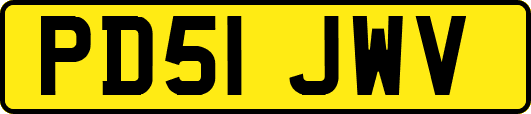 PD51 JWV